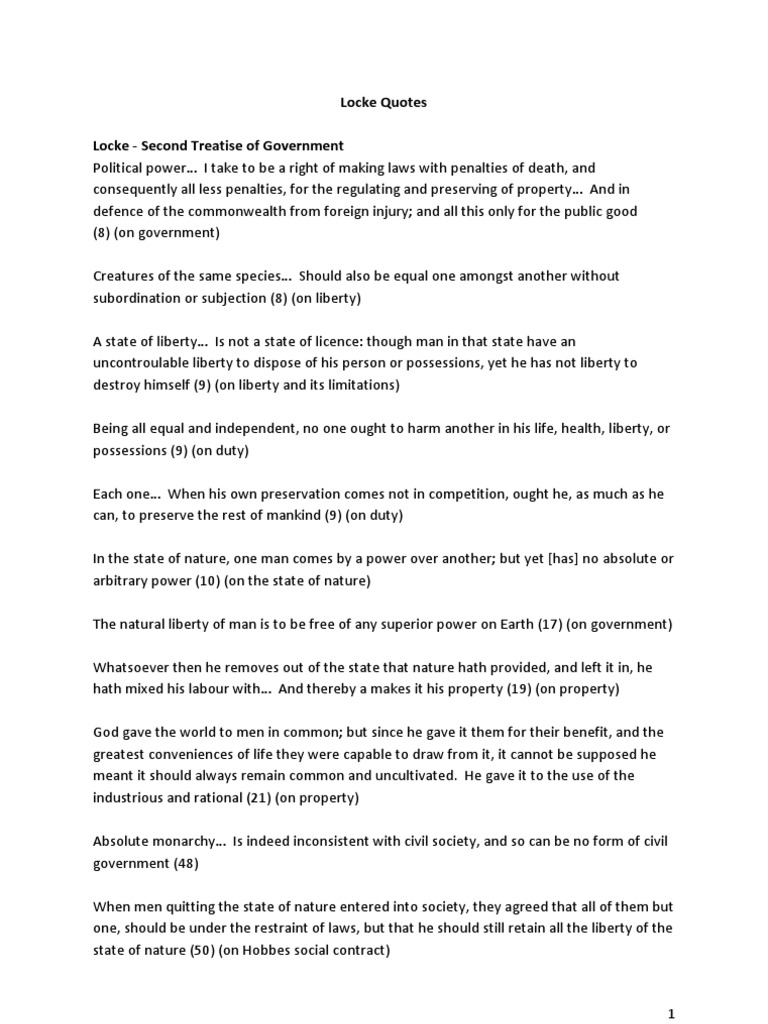 Locke Quotes

Locke - Second Treatise of Government
Political power… I take to be a right of making laws with penalties of death, and consequently all less penalties, for the regulating and preserving of property… And in defence of the commonwealth from foreign injury; and all this only for the public good (8) (on government)

Creatures of the same species… Should also be equal one amongst another without subordination or subjection (8) (on liberty)

A state of liberty… Is not a state of licence: though man in that state have an uncontroulable liberty to dispose of his person or possessions, yet he has not liberty to destroy himself (9) (on liberty and its limitations)

Being all equal and independent, no one ought to harm another in his life, health, liberty, or possessions (9) (on duty)

Each one… When his own preservation comes not in competition, ought he, as much as he can, to preserve the rest of mankind (9) (on duty)

In the state of nature, one man comes by a power over another; but yet [has] no absolute or arbitrary power (10) (on the state of nature)

The natural liberty of man is to be free of any superior power on Earth (17) (on government)

Whatsoever then he removes out of the state that nature hath provided, and left it in, he hath mixed his labour with… And thereby a makes it his property (19) (on property)

God gave the world to men in common; but since he gave it them for their benefit, and the greatest conveniences of life they were capable to draw from it, it cannot be supposed he meant it should always remain common and uncultivated. He gave it to the use of the industrious and rational (21) (on property)

Absolute monarchy… Is indeed inconsistent with civil society, and so can be no form of civil government (48)

When men quitting the state of nature entered into society, they agreed that all of them but one, should be under the restraint of laws, but that he should still retain all the liberty of the state of nature (50) (on Hobbes social contract)

1